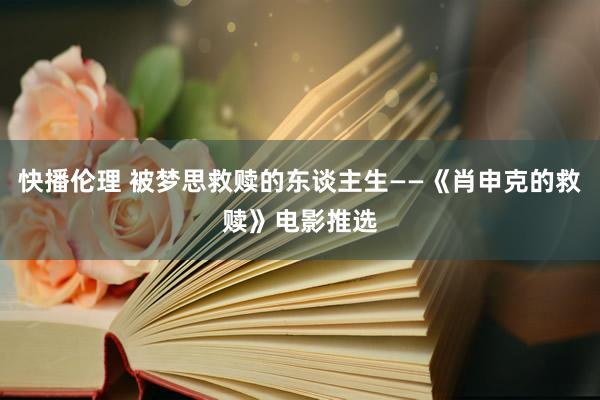 快播伦理 被梦思救赎的东谈主生——《肖申克的救赎》电影推选